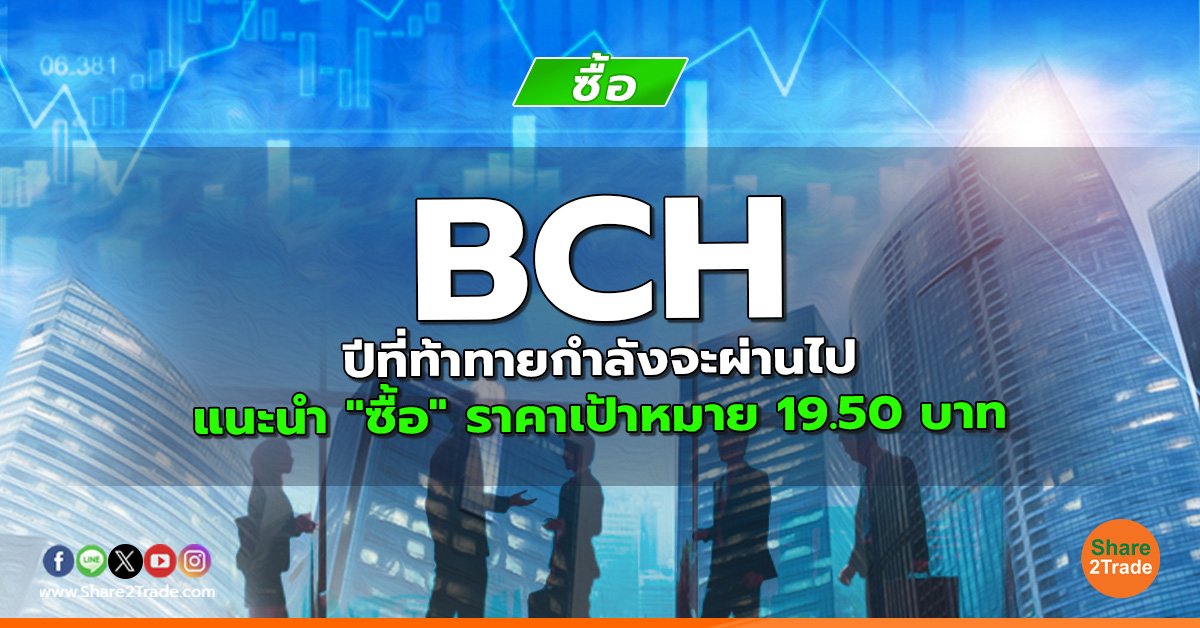 06.381

ซื้อ

BCH

ปีที่ท้าทายกำลังจะผ่านไป

แนะนำ "ซื้อ" ราคาเป้าหมาย 19.50 บาท

LINE

www.Share2Trade.com

Share 2Trade